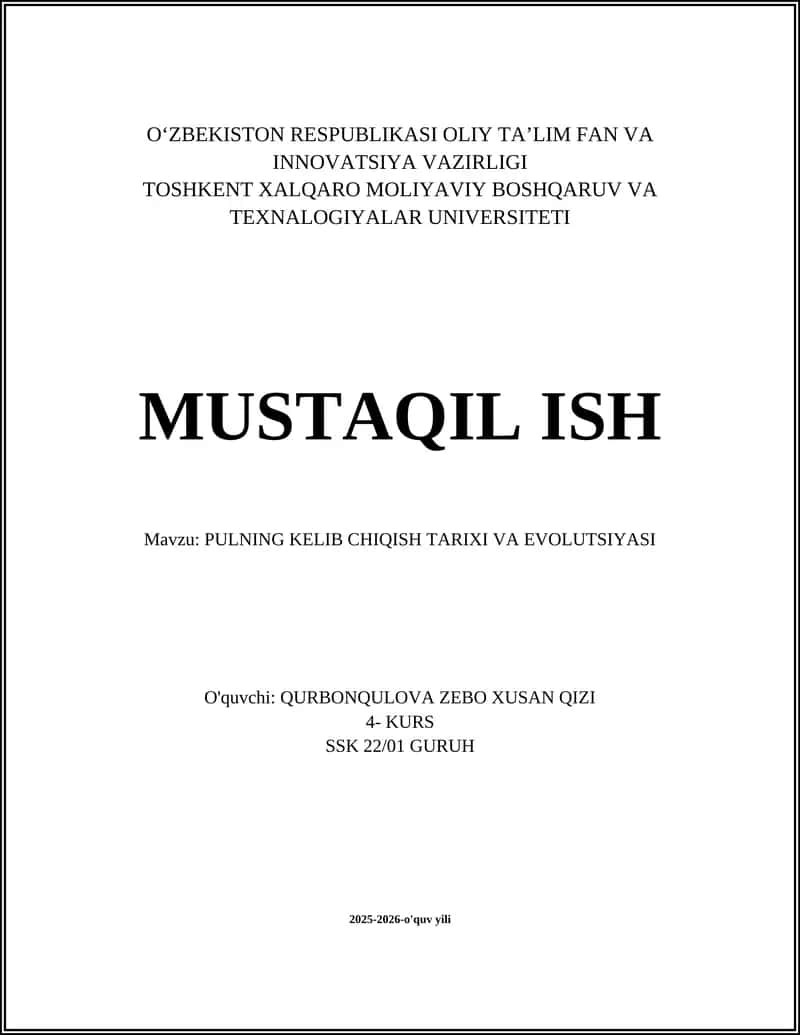 O‘ZBEKISTON RESPUBLIKASI OLIY TA’LIM FAN VA INNOVATSIYA VAZIRLIGI
TOSHKENT XALQARO MOLIYAVIY BOSHQARUV VA TEXNALOGIYALAR UNIVERSITETI

MUSTAQIL ISH

Mavzu: PULNING KELIB CHIQISH TARIXI VA EVOLUTSIYASI

O'quvchi: QURBONQULOVA ZEBO XUSAN QIZI
4- KURS
SSK 22/01 GURUH

2025-2026-o'quv yili